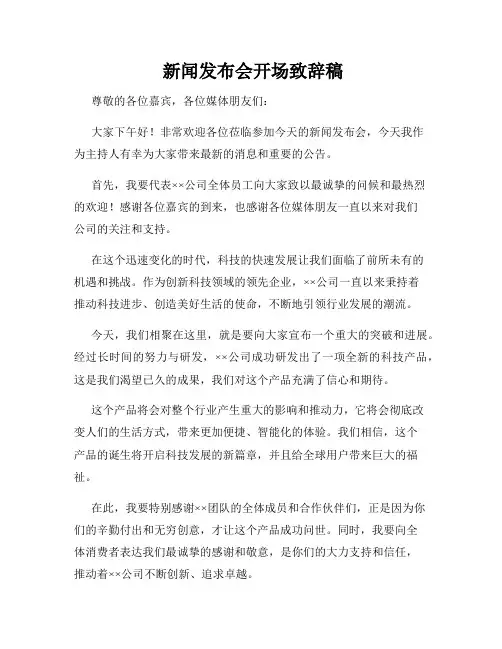 新闻发布会开场致辞稿

尊敬的各位嘉宾，各位媒体朋友们：

大家下午好！非常欢迎各位莅临参加今天的新闻发布会，今天我作为主持人有幸为大家带来最新的消息和重要的公告。

首先，我要代表××公司全体员工向大家致以最诚挚的问候和最热烈的欢迎！感谢各位嘉宾的到来，也感谢各位媒体朋友一直以来对我们公司的关注和支持。

在这个迅速变化的时代，科技的快速发展让我们面临了前所未有的机遇和挑战。作为创新科技领域的领先企业，××公司一直以来秉持着推动科技进步、创造美好生活的使命，不断地引领行业发展的潮流。

今天，我们相聚在这里，就是要向大家宣布一个重大的突破和进展。经过长时间的努力与研发，××公司成功研发出了一项全新的科技产品，这是我们渴望已久的成果，我们对这个产品充满了信心和期待。

这个产品将会对整个行业产生重大的影响和推动力，它将会彻底改变人们的生活方式，带来更加便捷、智能化的体验。我们相信，这个产品的诞生将开启科技发展的新篇章，并且给全球用户带来巨大的福祉。

在此，我要特别感谢××团队的全体成员和合作伙伴们，正是因为你们的辛勤付出和无穷创意，才让这个产品成功问世。同时，我要向全体消费者表达我们最诚挚的感谢和敬意，是你们的大力支持和信任，推动着××公司不断创新、追求卓越。